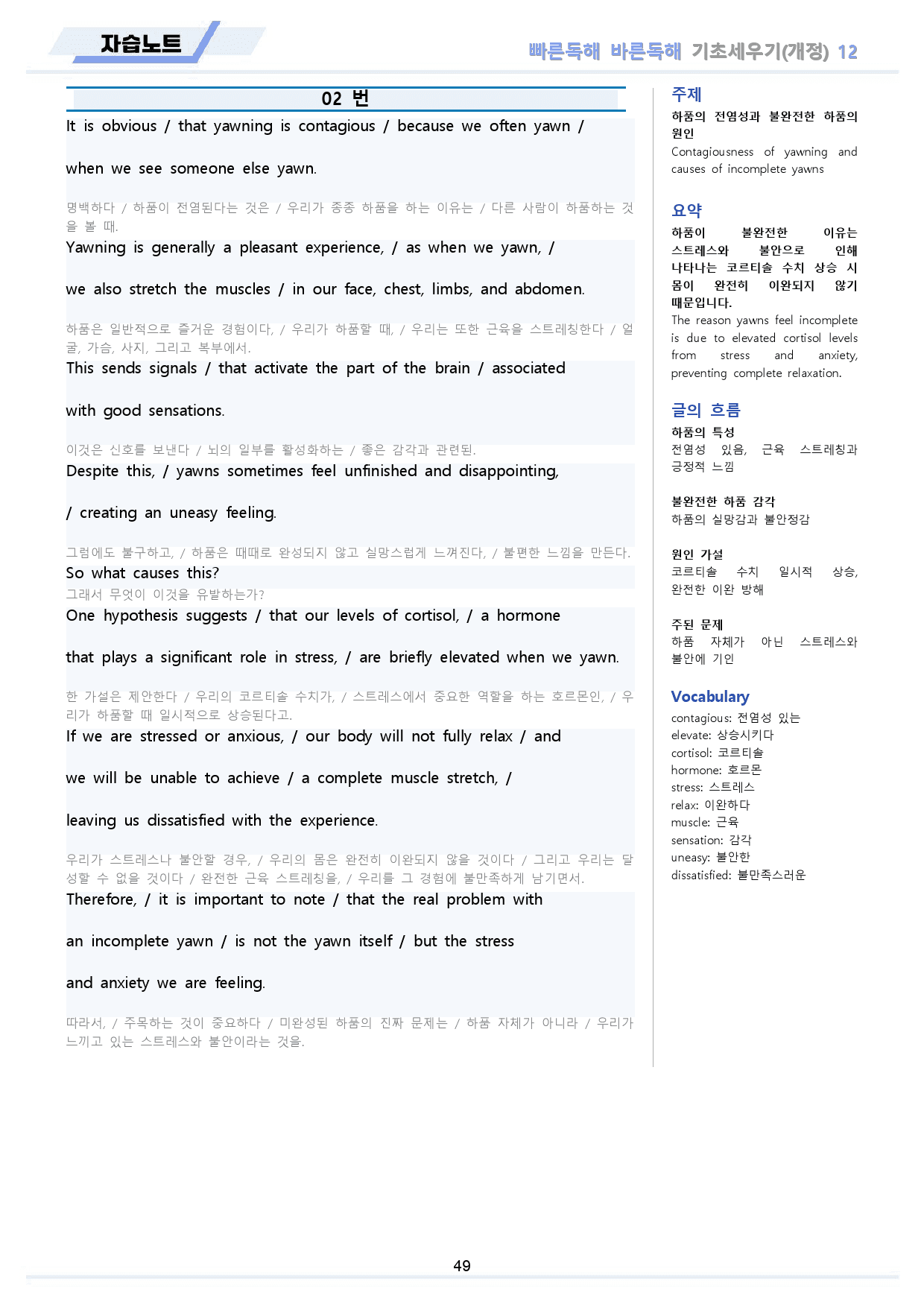 자습노트

빠른독해 바른독해 기초세우기(개정) 12

02 번

It is obvious / that yawning is contagious / because we often yawn /

when we see someone else yawn.

명백하다 / 하품이 전염된다는 것은 / 우리가 종종 하품을 하는 이유는 / 다른 사람이 하품하는 것을 볼 때.

Yawning is generally a pleasant experience, / as when we yawn, /

we also stretch the muscles / in our face, chest, limbs, and abdomen.

하품은 일반적으로 즐거운 경험이다, / 우리가 하품할 때, / 우리는 또한 근육을 스트레칭한다 / 얼굴, 가슴, 사지, 그리고 복부에서.

This sends signals / that activate the part of the brain / associated

with good sensations.

이것은 신호를 보낸다 / 뇌의 일부를 활성화하는 / 좋은 감각과 관련된.

Despite this, / yawns sometimes feel unfinished and disappointing,

/ creating an uneasy feeling.

그럼에도 불구하고, / 하품은 때때로 완성되지 않고 실망스럽게 느껴진다, / 불편한 느낌을 만든다.

So what causes this?

그래서 무엇이 이것을 유발하는가?

One hypothesis suggests / that our levels of cortisol, / a hormone

that plays a significant role in stress, / are briefly elevated when we yawn.

한 가설은 제안한다 / 우리의 코르티솔 수치가, / 스트레스에서 중요한 역할을 하는 호르몬인, / 우리가 하품할 때 일시적으로 상승된다고.

If we are stressed or anxious, / our body will not fully relax / and

we will be unable to achieve / a complete muscle stretch, /

leaving us dissatisfied with the experience.

우리가 스트레스나 불안할 경우, / 우리의 몸은 완전히 이완되지 않을 것이다 / 그리고 우리는 달성할 수 없을 것이다 / 완전한 근육 스트레칭을, / 우리를 그 경험에 불만족하게 남기면서.

Therefore, / it is important to note / that the real problem with

an incomplete yawn / is not the yawn itself / but the stress

and anxiety we are feeling.

따라서, / 주목하는 것이 중요하다 / 미완성된 하품의 진짜 문제는 / 하품 자체가 아니라 / 우리가 느끼고 있는 스트레스와 불안이라는 것을.

주제
하품의 전염성과 불완전한 하품의 원인
Contagiousness of yawning and causes of incomplete yawns

요약
하품이 불완전한 이유는 스트레스와 불안으로 인해 나타나는 코르티솔 수치 상승 시 몸이 완전히 이완되지 않기 때문입니다.
The reason yawns feel incomplete is due to elevated cortisol levels from stress and anxiety, preventing complete relaxation.

글의 흐름
하품의 특성
전염성 있음, 근육 스트레칭과 긍정적 느낌

불완전한 하품 감각
하품의 실망감과 불안정감

원인 가설
코르티솔 수치 일시적 상승, 완전한 이완 방해

주된 문제
하품 자체가 아닌 스트레스와 불안에 기인

Vocabulary
contagious: 전염성 있는
elevate: 상승시키다
cortisol: 코르티솔
hormone: 호르몬
stress: 스트레스
relax: 이완하다
muscle: 근육
sensation: 감각
uneasy: 불안한
dissatisfied: 불만족스러운

49